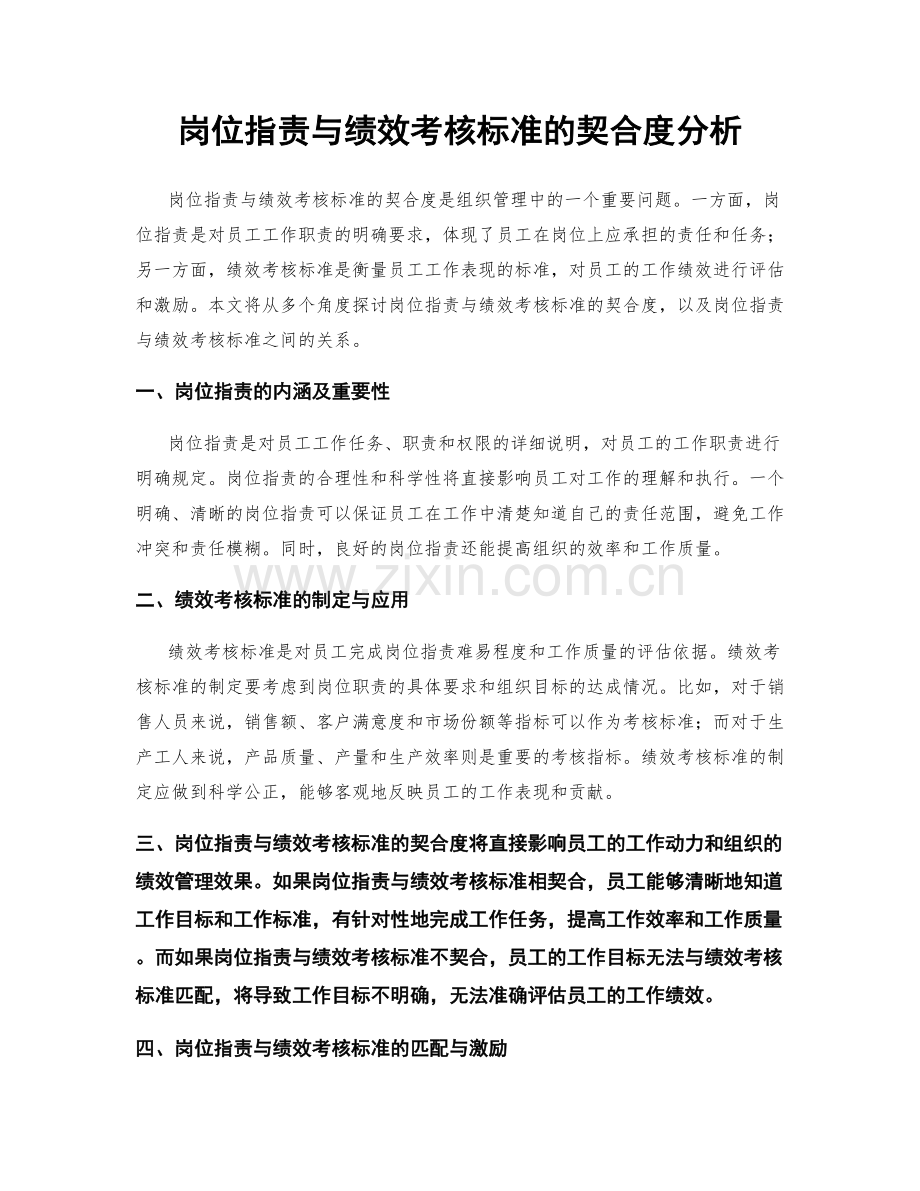 岗位指责与绩效考核标准的契合度分析

岗位指责与绩效考核标准的契合度是组织管理中的一个重要问题。一方面，岗位指责是对员工工作职责的明确要求，体现了员工在岗位上应承担的责任和任务；另一方面，绩效考核标准是衡量员工工作表现的标准，对员工的工作绩效进行评估和激励。本文将从多个角度探讨岗位指责与绩效考核标准的契合度，以及岗位指责与绩效考核标准之间的关系。

一、岗位指责的内涵及重要性

岗位指责是对员工工作任务、职责和权限的详细说明，对员工的工作职责进行明确规定。岗位指责的合理性和科学性将直接影响员工对工作的理解和执行。一个明确、清晰的岗位指责可以保证员工在工作中清楚知道自己的责任范围，避免工作冲突和责任模糊。同时，良好的岗位指责还能提高组织的效率和工作质量。

二、绩效考核标准的制定与应用

绩效考核标准是对员工完成岗位指责难易程度和工作质量的评估依据。绩效考核标准的制定要考虑到岗位职责的具体要求和组织目标的达成情况。比如，对于销售人员来说，销售额、客户满意度和市场份额等指标可以作为考核标准；而对于生产工人来说，产品质量、产量和生产效率则是重要的考核指标。绩效考核标准的制定应做到科学公正，能够客观地反映员工的工作表现和贡献。

三、岗位指责与绩效考核标准的契合度将直接影响员工的工作动力和组织的绩效管理效果。如果岗位指责与绩效考核标准相契合，员工能够清晰地知道工作目标和工作标准，有针对性地完成工作任务，提高工作效率和工作质量。而如果岗位指责与绩效考核标准不契合，员工的工作目标无法与绩效考核标准匹配，将导致工作目标不明确，无法准确评估员工的工作绩效。

四、岗位指责与绩效考核标准的匹配与激励

www.zixin.com.cn